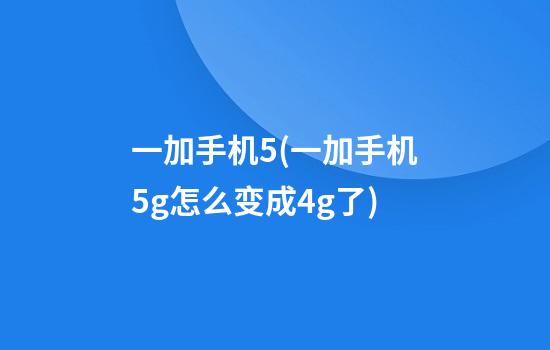 一加手机5(一加手机5g怎么变成4g了)